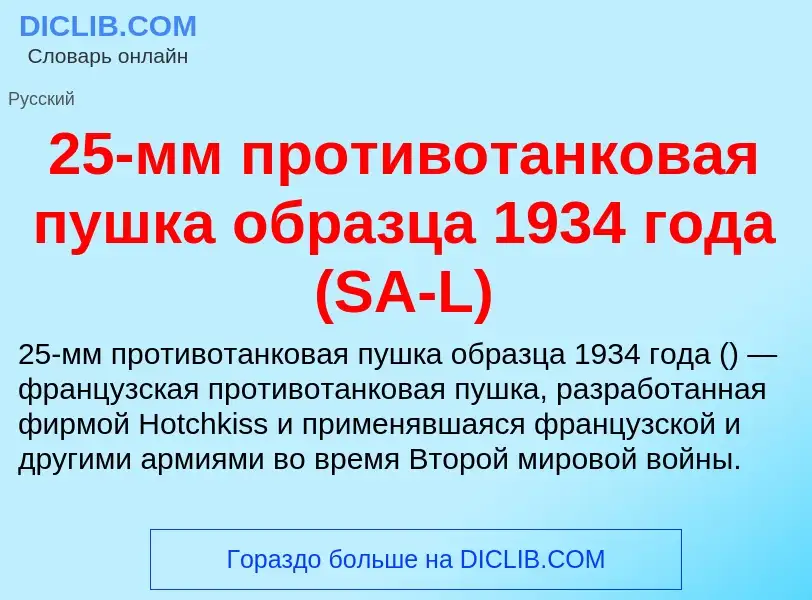 DICLIB.COM
Словарь онлайн

Русский

25-мм противотанковая пушка образца 1934 года (SA-L)

25-мм противотанковая пушка образца 1934 года () — французская противотанковая пушка, разработанная фирмой Hotchkiss и применявшаяся французской и другими армиями во время Второй мировой войны.

Гораздо больше на DICLIB.COM